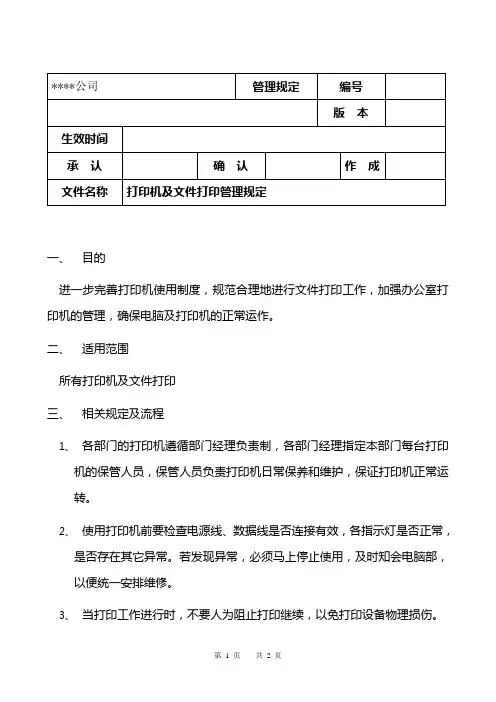 | ****公司 | | | 管理规定 | 编号 | |
|---|---|---|---|---|---|
| | | | | 版　本 | |
| 生效时间 | | | | | |
| 承　认 | | 确　认 | | 作　成 | |
| 文件名称 | 打印机及文件打印管理规定 | | | | |

一、　目的

进一步完善打印机使用制度，规范合理地进行文件打印工作，加强办公室打印机的管理，确保电脑及打印机的正常运作。

二、　适用范围

所有打印机及文件打印

三、　相关规定及流程

1、　各部门的打印机遵循部门经理负责制，各部门经理指定本部门每台打印机的保管人员，保管人员负责打印机日常保养和维护，保证打印机正常运转。

2、　使用打印机前要检查电源线、数据线是否连接有效，各指示灯是否正常，是否存在其它异常。若发现异常，必须马上停止使用，及时知会电脑部，以便统一安排维修。

3、　当打印工作进行时，不要人为阻止打印继续，以免打印设备物理损伤。

第 1 页　　共 2 页